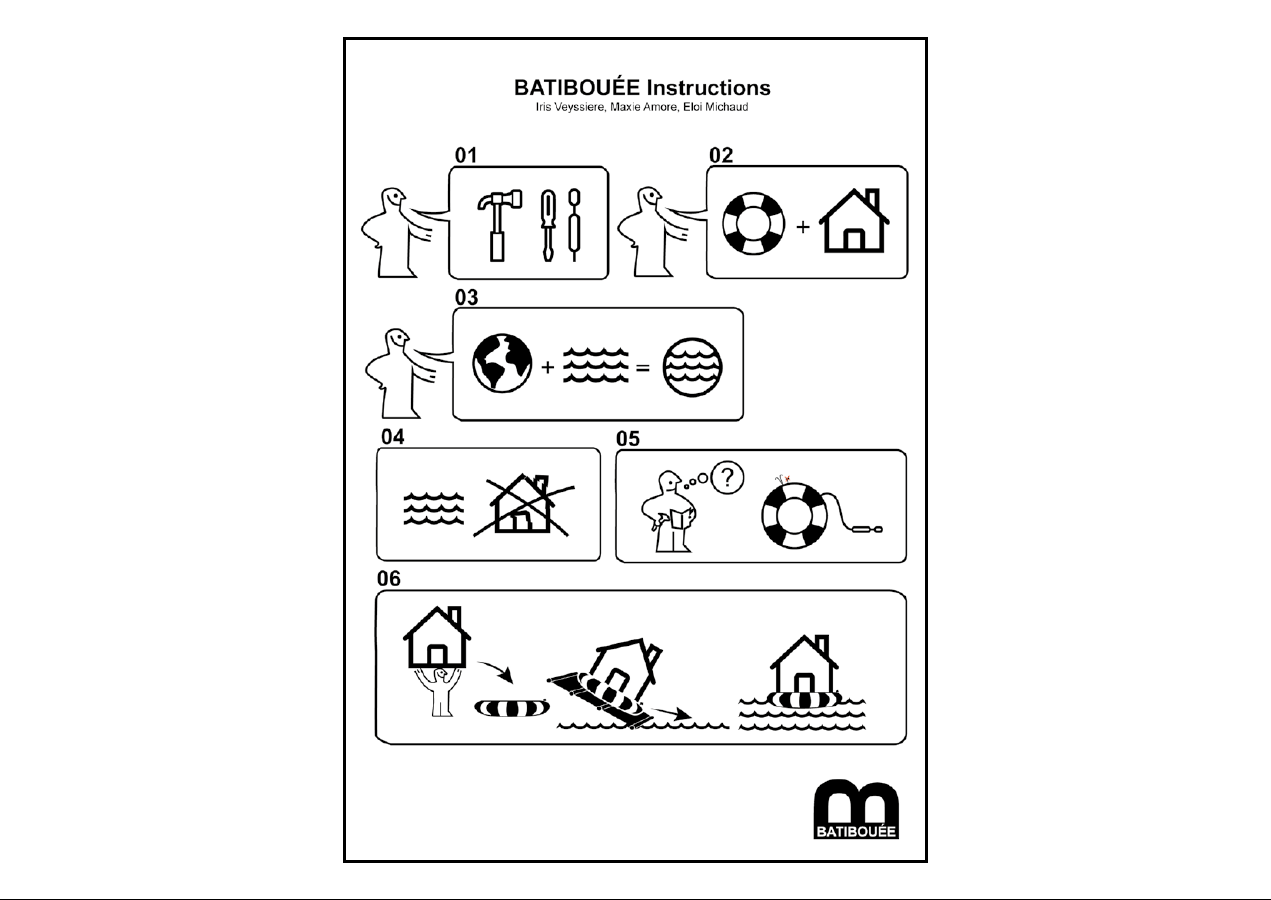 BATIBOUÉE Instructions
Iris Veyssiere, Maxie Amore, Eloi Michaud

01

02

+

03

+ =

04

05

?

06

BATIBOUÉE